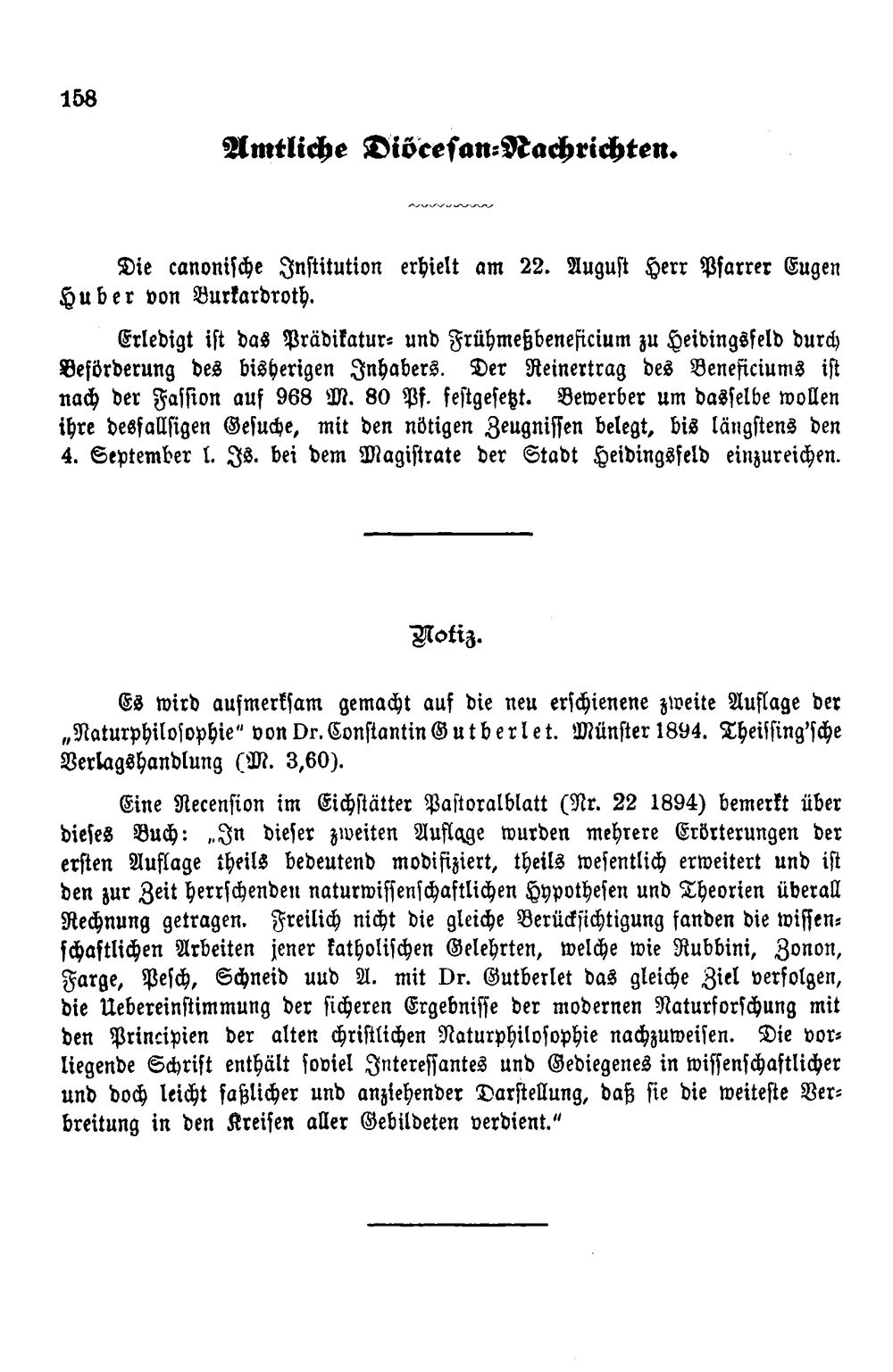 158

Amtliche Diöcesan-Nachrichten.

Die canonische Institution erhielt am 22. August Herr Pfarrer Eugen Huber von Burkardroth.

Erledigt ist das Prädikatur- und Frühmeßbeneficium zu Heidingsfeld durch Beförderung des bisherigen Inhabers. Der Reinertrag des Beneficiums ist nach der Fassion auf 968 M. 80 Pf. festgesetzt. Bewerber um dasselbe wollen ihre desfallsigen Gesuche, mit den nötigen Zeugnissen belegt, bis längstens den 4. September l. Js. bei dem Magistrate der Stadt Heidingsfeld einzureichen.

Notiz.

Es wird aufmerksam gemacht auf die neu erschienene zweite Auflage der „Naturphilosophie" von Dr. Constantin Gutberlet. Münster 1894. Theissing'sche Verlagshandlung (M. 3,60).

Eine Recension im Eichstätter Pastoralblatt (Nr. 22 1894) bemerkt über dieses Buch: „In dieser zweiten Auflage wurden mehrere Erörterungen der ersten Auflage theils bedeutend modifiziert, theils wesentlich erweitert und ist den zur Zeit herrschenden naturwissenschaftlichen Hypothesen und Theorien überall Rechnung getragen. Freilich nicht die gleiche Berücksichtigung fanden die wissenschaftlichen Arbeiten jener katholischen Gelehrten, welche wie Rubbini, Zonon, Farge, Pesch, Schneid uud A. mit Dr. Gutberlet das gleiche Ziel verfolgen, die Uebereinstimmung der sicheren Ergebnisse der modernen Naturforschung mit den Principien der alten christlichen Naturphilosophie nachzuweisen. Die vorliegende Schrift enthält soviel Interessantes und Gediegenes in wissenschaftlicher und doch leicht faßlicher und anziehender Darstellung, daß sie die weiteste Verbreitung in den Kreisen aller Gebildeten verdient."